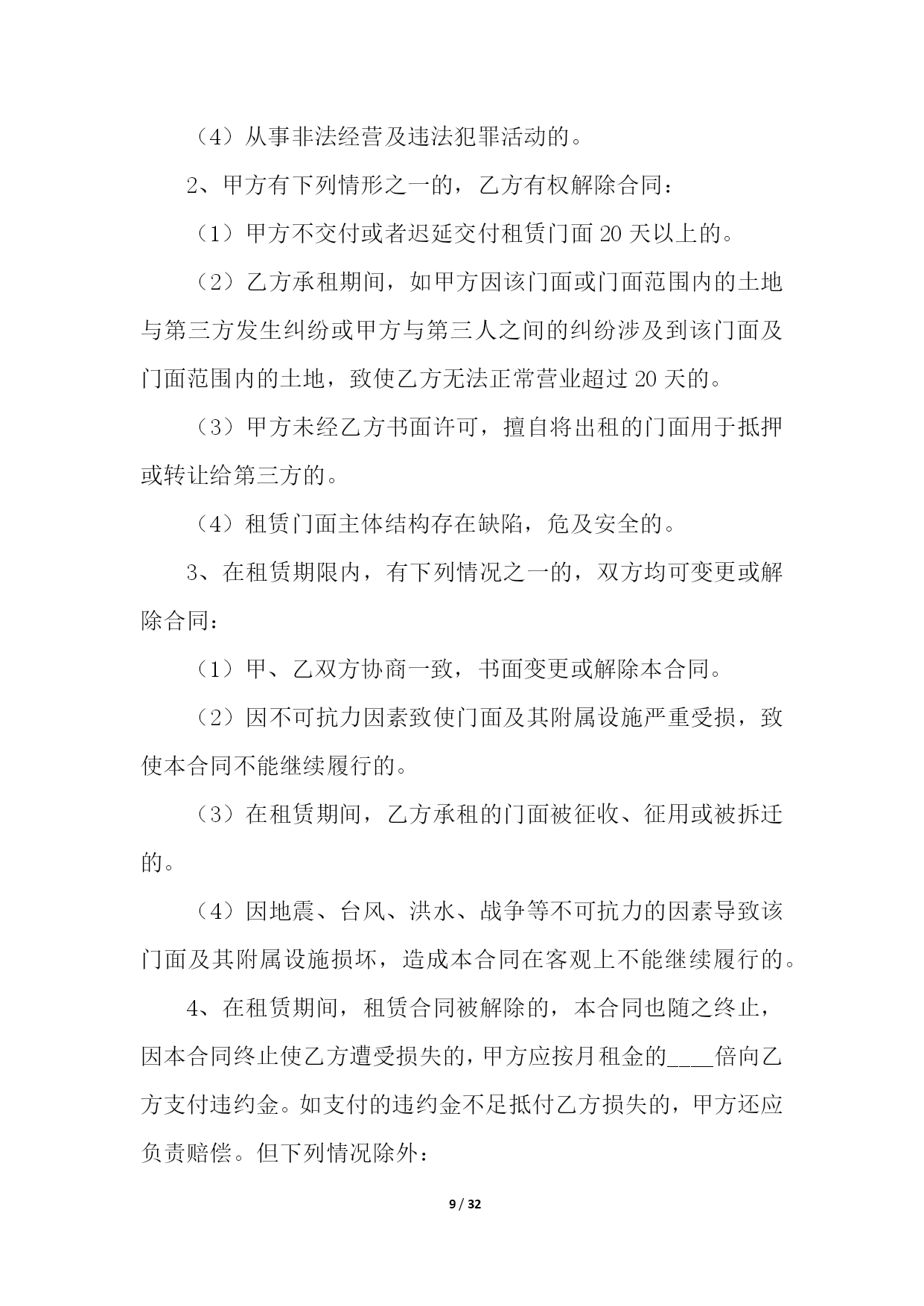 （4）从事非法经营及违法犯罪活动的。

2、甲方有下列情形之一的，乙方有权解除合同：

（1）甲方不交付或者迟延交付租赁门面 20 天以上的。

（2）乙方承租期间，如甲方因该门面或门面范围内的土地与第三方发生纠纷或甲方与第三人之间的纠纷涉及到该门面及门面范围内的土地，致使乙方无法正常营业超过 20 天的。

（3）甲方未经乙方书面许可，擅自将出租的门面用于抵押或转让给第三方的。

（4）租赁门面主体结构存在缺陷，危及安全的。

3、在租赁期限内，有下列情况之一的，双方均可变更或解除合同：

（1）甲、乙双方协商一致，书面变更或解除本合同。

（2）因不可抗力因素致使门面及其附属设施严重受损，致使本合同不能继续履行的。

（3）在租赁期间，乙方承租的门面被征收、征用或被拆迁的。

（4）因地震、台风、洪水、战争等不可抗力的因素导致该门面及其附属设施损坏，造成本合同在客观上不能继续履行的。

4、在租赁期间，租赁合同被解除的，本合同也随之终止，因本合同终止使乙方遭受损失的，甲方应按月租金的____倍向乙方支付违约金。如支付的违约金不足抵付乙方损失的，甲方还应负责赔偿。但下列情况除外：

9 / 32